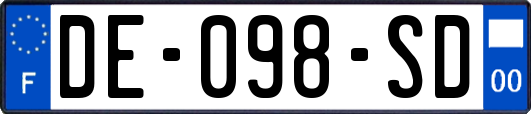 F

DE-098-SD

00